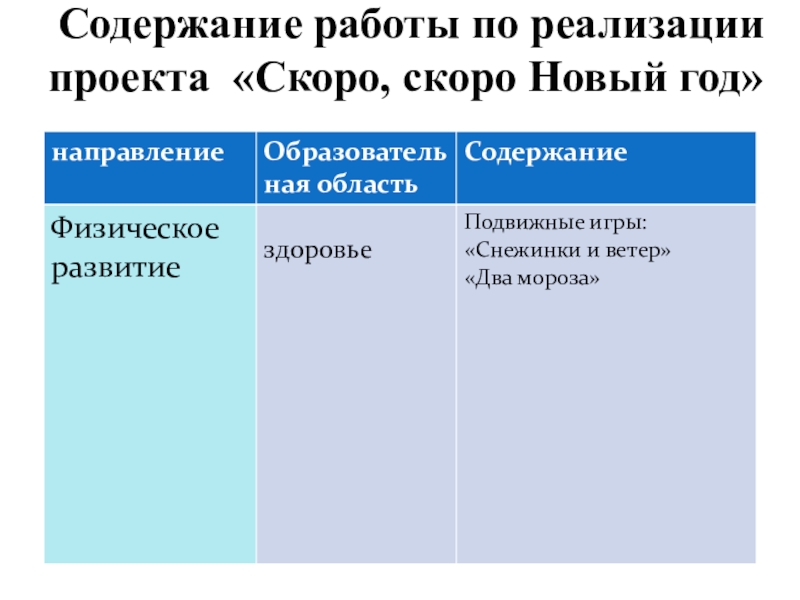 Содержание работы по реализации проекта «Скоро, скоро Новый год»

| направление | Образовательная область | Содержание |
|---|---|---|
| Физическое развитие | здоровье | Подвижные игры: «Снежинки и ветер» «Два мороза» |